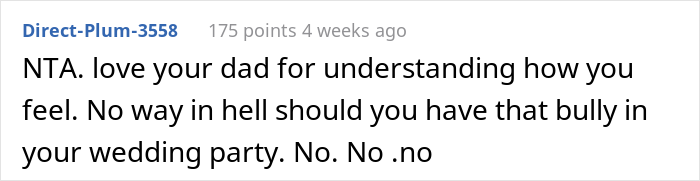 Direct-Plum-3558 175 points 4 weeks ago

NTA. love your dad for understanding how you feel. No way in hell should you have that bully in your wedding party. No. No .no